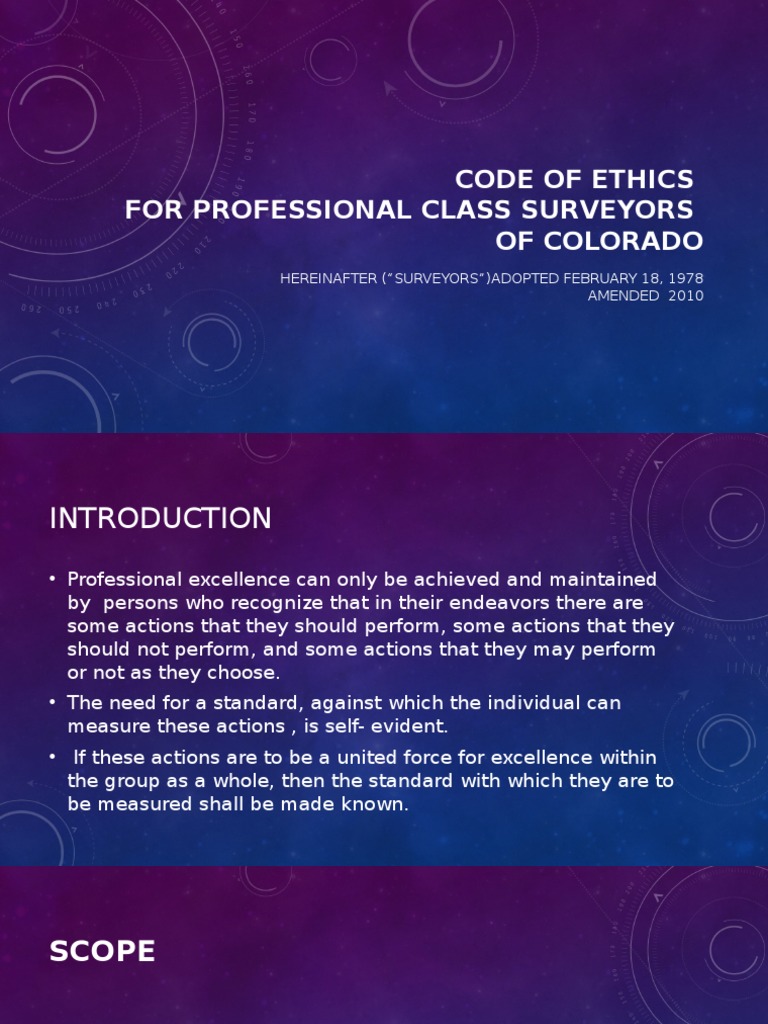 CODE OF ETHICS
FOR PROFESSIONAL CLASS SURVEYORS
OF COLORADO

HEREINAFTER ("SURVEYORS")ADOPTED FEBRUARY 18, 1978
AMENDED 2010

INTRODUCTION

• Professional excellence can only be achieved and maintained by persons who recognize that in their endeavors there are some actions that they should perform, some actions that they should not perform, and some actions that they may perform or not as they choose.
• The need for a standard, against which the individual can measure these actions , is self- evident.
• If these actions are to be a united force for excellence within the group as a whole, then the standard with which they are to be measured shall be made known.

SCOPE